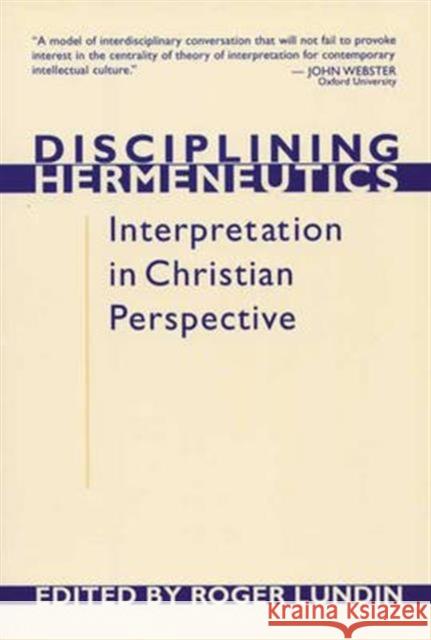 "A model of interdisciplinary conversation that will not fail to provoke interest in the centrality of theory of interpretation for contemporary intellectual culture."
— JOHN WEBSTER
Oxford University

DISCIPLINING HERMENEUTICS

Interpretation in Christian Perspective

EDITED BY ROGER LUNDIN